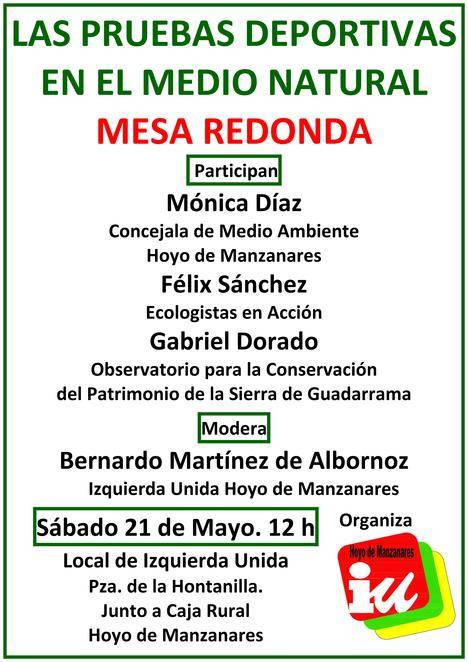 LAS PRUEBAS DEPORTIVAS EN EL MEDIO NATURAL

MESA REDONDA

Participan

Mónica Díaz

Concejala de Medio Ambiente Hoyo de Manzanares

Félix Sánchez

Ecologistas en Acción

Gabriel Dorado

Observatorio para la Conservación del Patrimonio de la Sierra de Guadarrama

Modera

Bernardo Martínez de Albornoz

Izquierda Unida Hoyo de Manzanares

Sábado 21 de Mayo. 12 h

Local de Izquierda Unida
Pza. de la Hontanilla.
Junto a Caja Rural
Hoyo de Manzanares

Organiza

Hoyo de Manzanares

iu